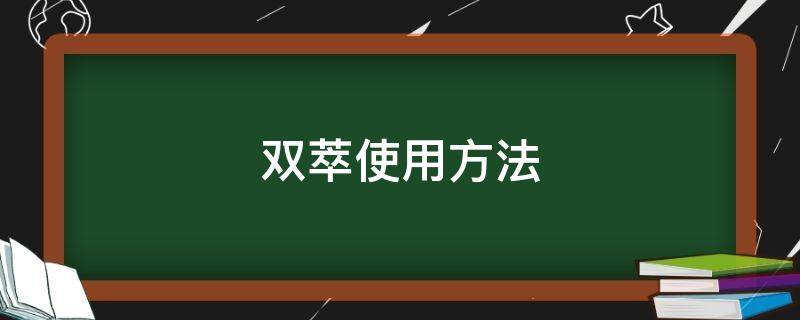 双萃使用方法